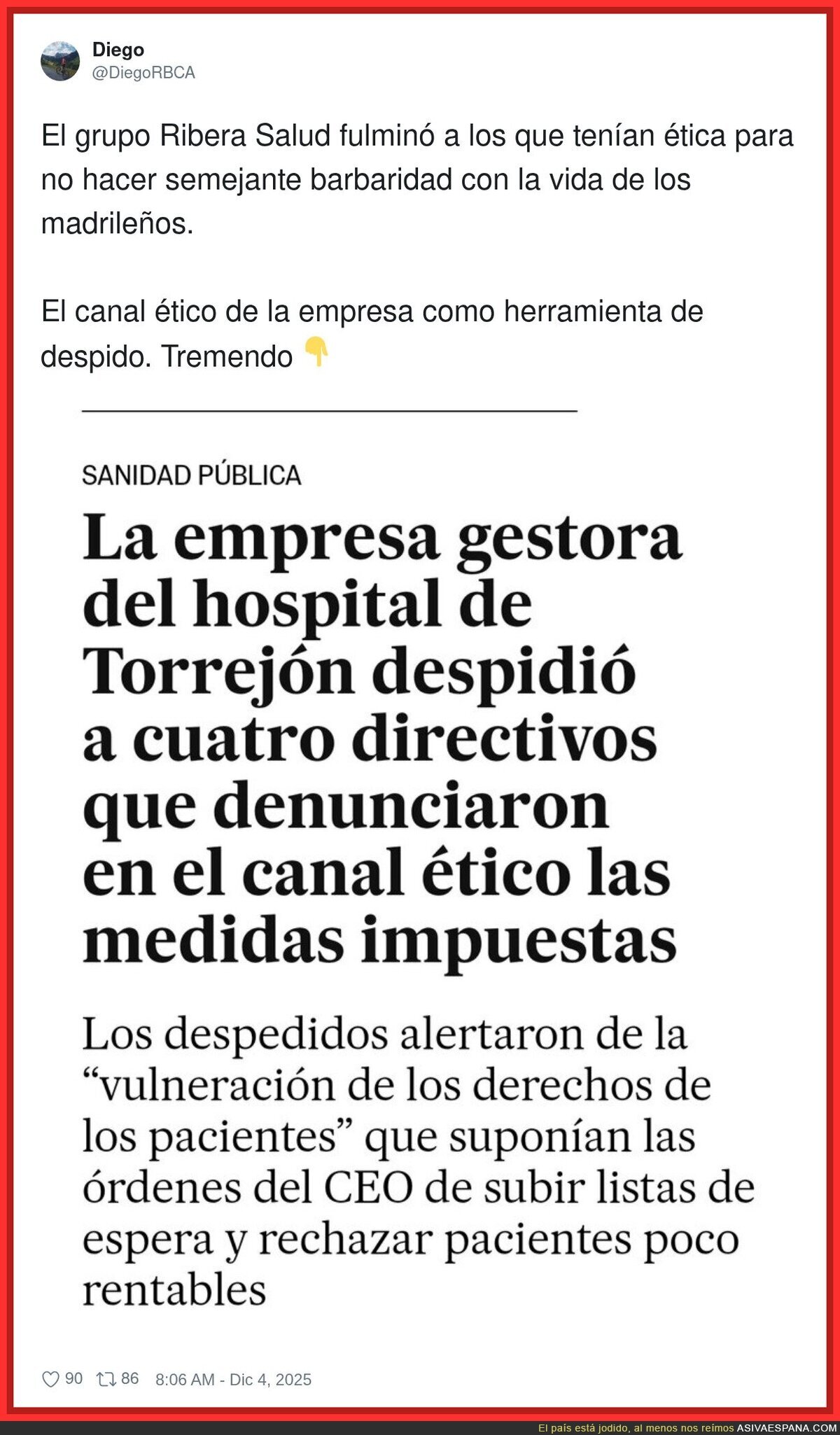 Diego
@DiegoRBCA

El grupo Ribera Salud fulminó a los que tenían ética para no hacer semejante barbaridad con la vida de los madrileños.

El canal ético de la empresa como herramienta de despido. Tremendo 👇

SANIDAD PÚBLICA

La empresa gestora del hospital de Torrejón despidió a cuatro directivos que denunciaron en el canal ético las medidas impuestas

Los despedidos alertaron de la “vulneración de los derechos de los pacientes” que suponían las órdenes del CEO de subir listas de espera y rechazar pacientes poco rentables

90 86 8:06 AM - Dic 4, 2025

El país está jodido, al menos nos reímos ASIVAESPANA.COM